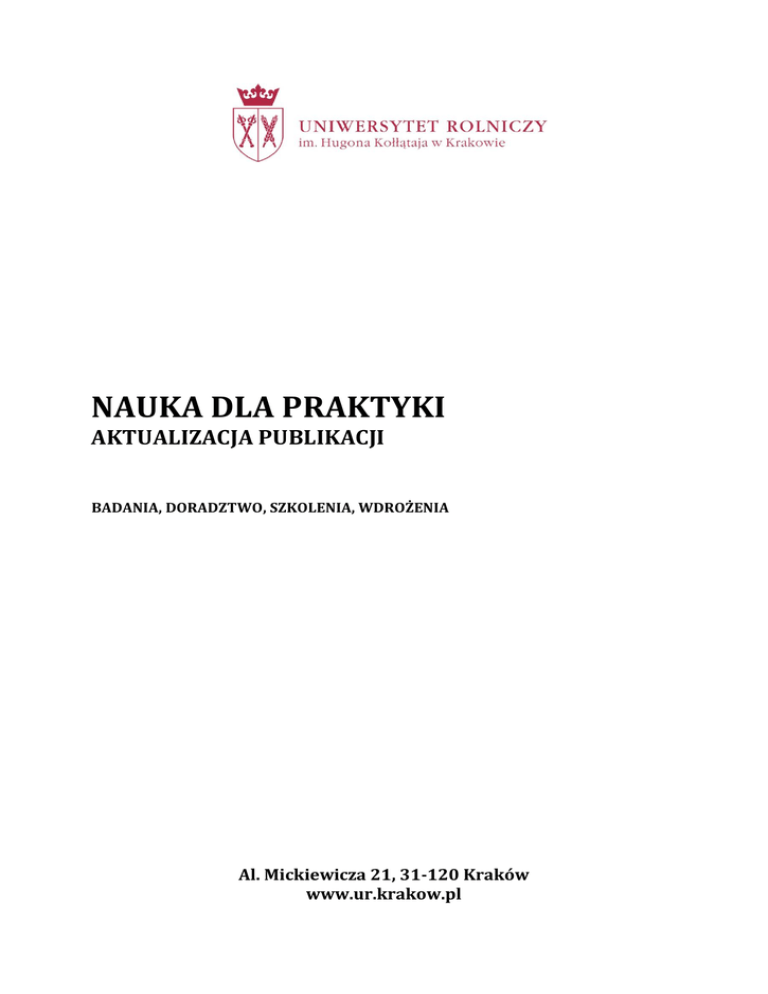 UNIWERSYTET ROLNICZY
im. Hugona Kołłątaja w Krakowie

NAUKA DLA PRAKTYKI
AKTUALIZACJA PUBLIKACJI

BADANIA, DORADZTWO, SZKOLENIA, WDROŻENIA

Al. Mickiewicza 21, 31-120 Kraków
www.ur.krakow.pl